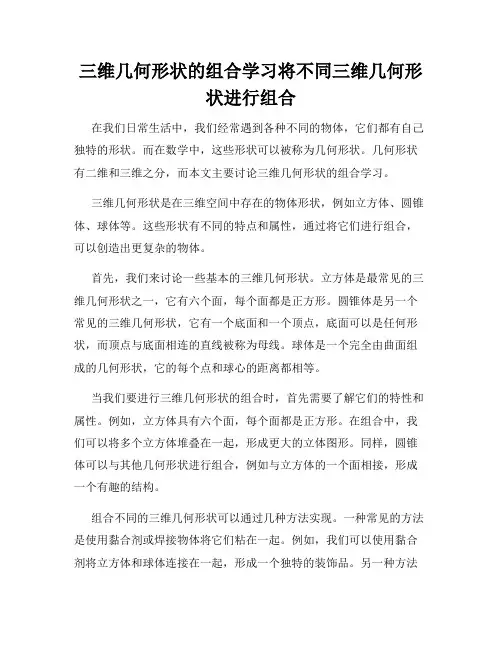 三维几何形状的组合学习将不同三维几何形状进行组合

在我们日常生活中，我们经常遇到各种不同的物体，它们都有自己独特的形状。而在数学中，这些形状可以被称为几何形状。几何形状有二维和三维之分，而本文主要讨论三维几何形状的组合学习。

三维几何形状是在三维空间中存在的物体形状，例如立方体、圆锥体、球体等。这些形状有不同的特点和属性，通过将它们进行组合，可以创造出更复杂的物体。

首先，我们来讨论一些基本的三维几何形状。立方体是最常见的三维几何形状之一，它有六个面，每个面都是正方形。圆锥体是另一个常见的三维几何形状，它有一个底面和一个顶点，底面可以是任何形状，而顶点与底面相连的直线被称为母线。球体是一个完全由曲面组成的几何形状，它的每个点和球心的距离都相等。

当我们要进行三维几何形状的组合时，首先需要了解它们的特性和属性。例如，立方体具有六个面，每个面都是正方形。在组合中，我们可以将多个立方体堆叠在一起，形成更大的立体图形。同样，圆锥体可以与其他几何形状进行组合，例如与立方体的一个面相接，形成一个有趣的结构。

组合不同的三维几何形状可以通过几种方法实现。一种常见的方法是使用黏合剂或焊接物体将它们粘在一起。例如，我们可以使用黏合剂将立方体和球体连接在一起，形成一个独特的装饰品。另一种方法